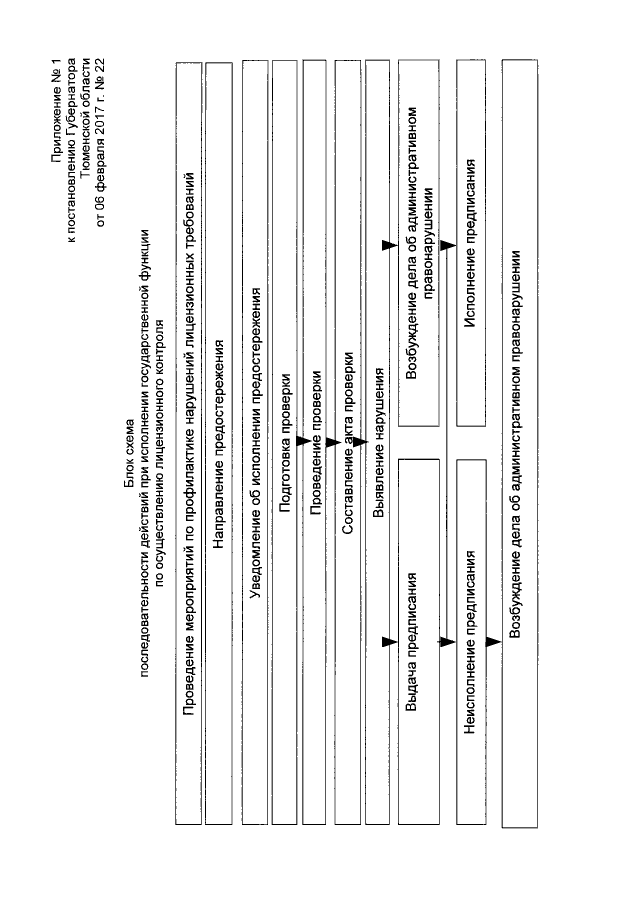 Приложение № 1
к постановлению Губернатора
Тюменской области
от 06 февраля 2017 г. № 22

Блок схема
последовательности действий при исполнении государственной функции
по осуществлению лицензионного контроля

Проведение мероприятий по профилактике нарушений лицензионных требований

Направление предостережения

Уведомление об исполнении предостережения

Подготовка проверки

Проведение проверки

Составление акта проверки

Выявление нарушения

Выдача предписания

Возбуждение дела об административном правонарушении

Неисполнение предписания

Исполнение предписания

Возбуждение дела об административном правонарушении